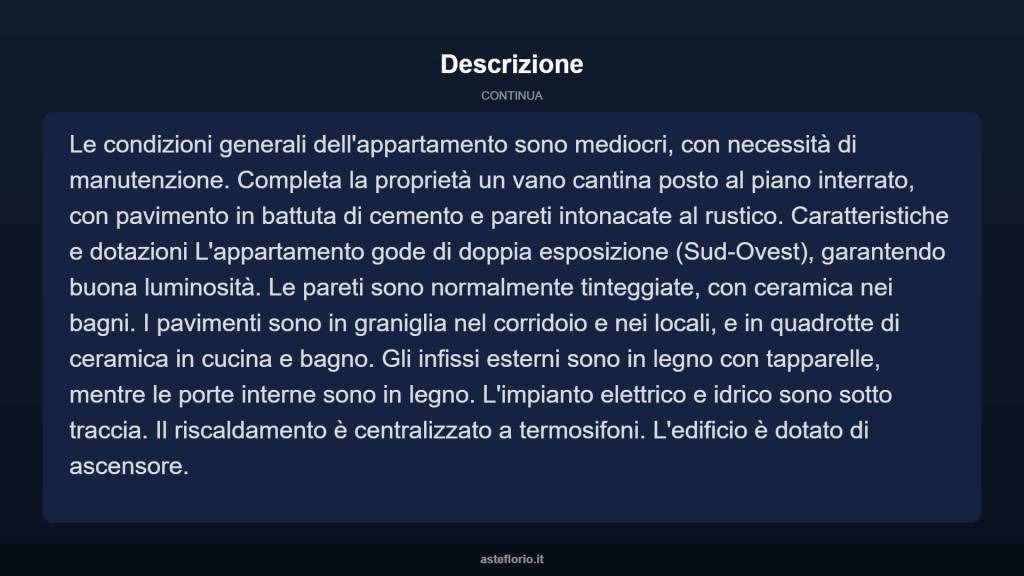 Descrizione

CONTINUA

Le condizioni generali dell'appartamento sono mediocri, con necessità di manutenzione. Completa la proprietà un vano cantina posto al piano interrato, con pavimento in battuta di cemento e pareti intonacate al rustico. Caratteristiche e dotazioni L'appartamento gode di doppia esposizione (Sud-Ovest), garantendo buona luminosità. Le pareti sono normalmente tinteggiate, con ceramica nei bagni. I pavimenti sono in graniglia nel corridoio e nei locali, e in quadrotte di ceramica in cucina e bagno. Gli infissi esterni sono in legno con tapparelle, mentre le porte interne sono in legno. L'impianto elettrico e idrico sono sotto traccia. Il riscaldamento è centralizzato a termosifoni. L'edificio è dotato di ascensore.

asteflorio.it